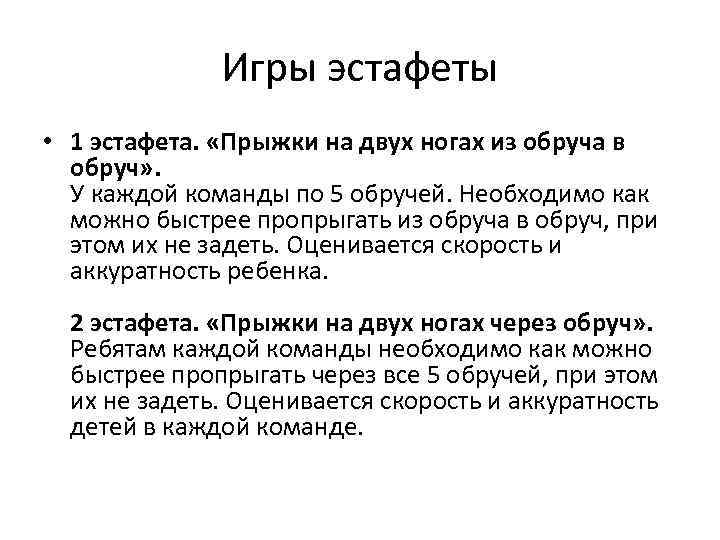 Игры эстафеты

• 1 эстафета. «Прыжки на двух ногах из обруча в обруч».
У каждой команды по 5 обручей. Необходимо как можно быстрее пропрыгать из обруча в обруч, при этом их не задеть. Оценивается скорость и аккуратность ребенка.

2 эстафета. «Прыжки на двух ногах через обруч».
Ребятам каждой команды необходимо как можно быстрее пропрыгать через все 5 обручей, при этом их не задеть. Оценивается скорость и аккуратность детей в каждой команде.